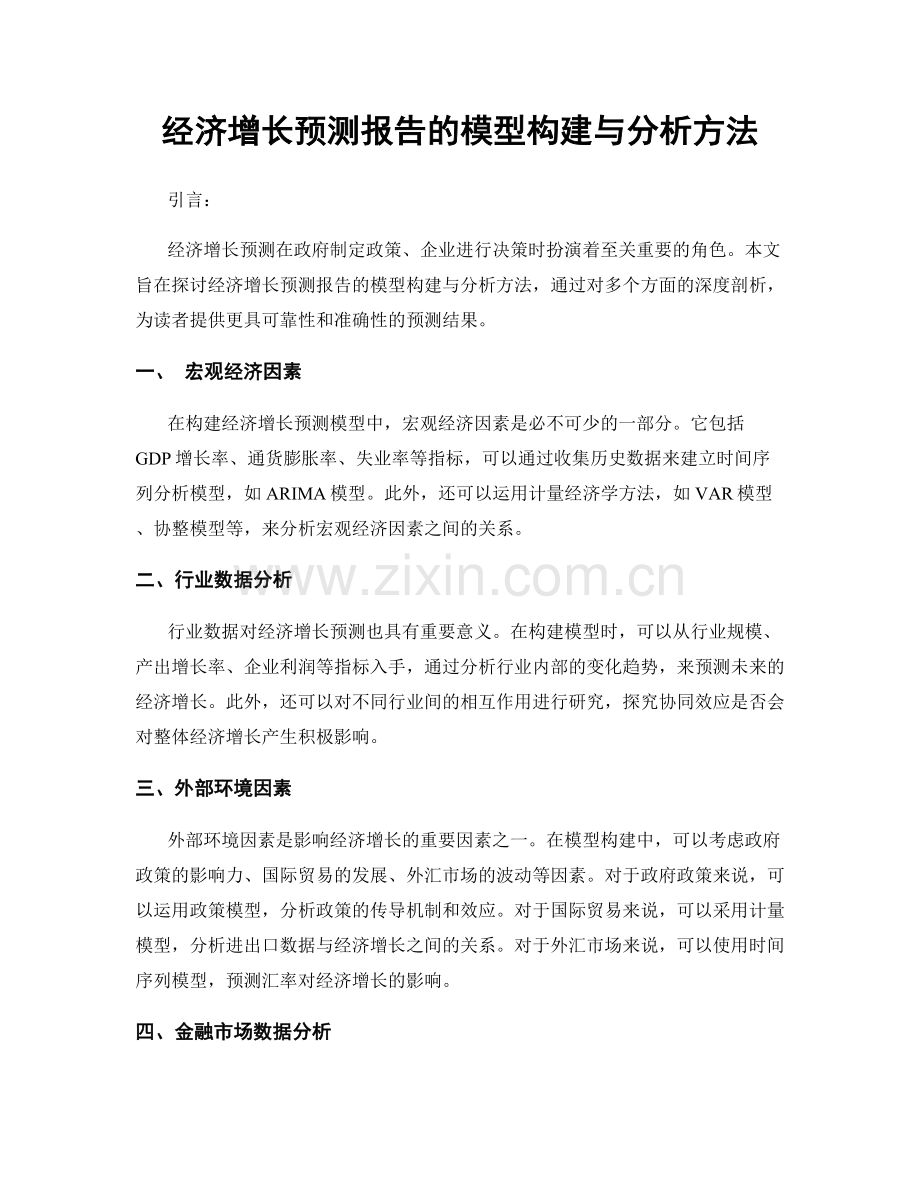 经济增长预测报告的模型构建与分析方法

引言：

经济增长预测在政府制定政策、企业进行决策时扮演着至关重要的角色。本文旨在探讨经济增长预测报告的模型构建与分析方法，通过对多个方面的深度剖析，为读者提供更具可靠性和准确性的预测结果。

一、 宏观经济因素

在构建经济增长预测模型中，宏观经济因素是必不可少的一部分。它包括GDP增长率、通货膨胀率、失业率等指标，可以通过收集历史数据来建立时间序列分析模型，如ARIMA模型。此外，还可以运用计量经济学方法，如VAR模型、协整模型等，来分析宏观经济因素之间的关系。

二、行业数据分析

www.zixin.com.cn

行业数据对经济增长预测也具有重要意义。在构建模型时，可以从行业规模、产出增长率、企业利润等指标入手，通过分析行业内部的变化趋势，来预测未来的经济增长。此外，还可以对不同行业间的相互作用进行研究，探究协同效应是否会对整体经济增长产生积极影响。

三、外部环境因素

外部环境因素是影响经济增长的重要因素之一。在模型构建中，可以考虑政府政策的影响力、国际贸易的发展、外汇市场的波动等因素。对于政府政策来说，可以运用政策模型，分析政策的传导机制和效应。对于国际贸易来说，可以采用计量模型，分析进出口数据与经济增长之间的关系。对于外汇市场来说，可以使用时间序列模型，预测汇率对经济增长的影响。

四、金融市场数据分析